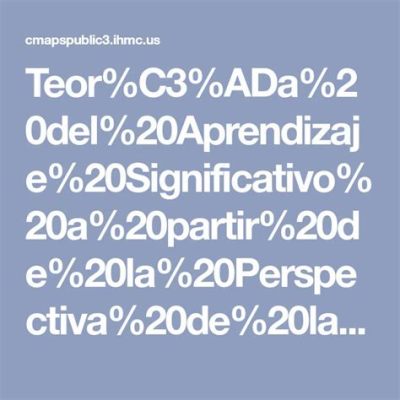 cmapspublic3.ihmc.us

Teor%C3%ADa%20del%20Aprendizaje%20Significativo%20a%20partir%20de%20la%20Perspectiva%20de%20la...